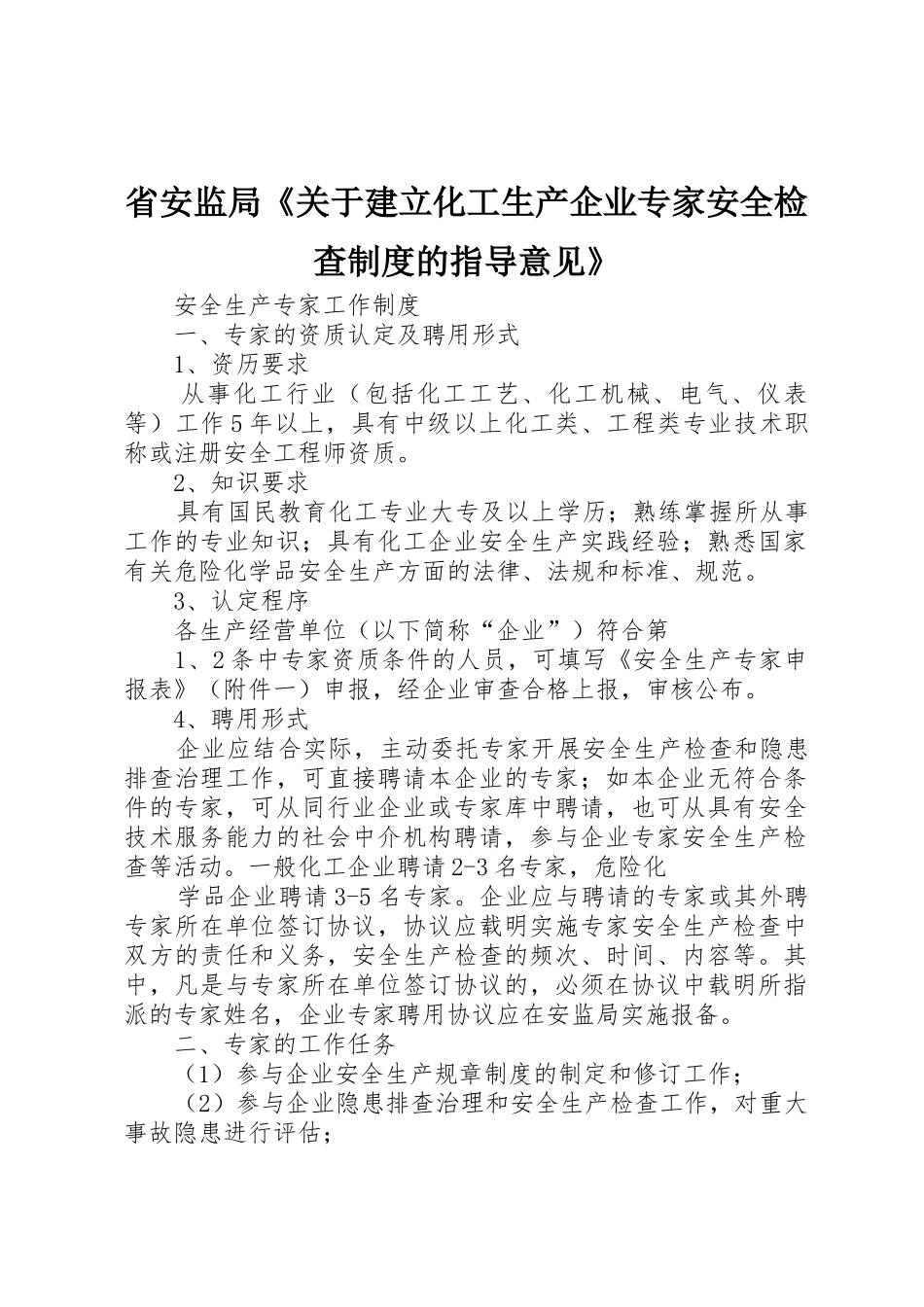 省安监局《关于建立化工生产企业专家安全检查制度的指导意见》

安全生产专家工作制度

一、专家的资质认定及聘用形式

1、资历要求

从事化工行业（包括化工工艺、化工机械、电气、仪表等）工作5年以上，具有中级以上化工类、工程类专业技术职称或注册安全工程师资质。

2、知识要求

具有国民教育化工专业大专及以上学历；熟练掌握所从事工作的专业知识；具有化工企业安全生产实践经验；熟悉国家有关危险化学品安全生产方面的法律、法规和标准、规范。

3、认定程序

各生产经营单位（以下简称“企业”）符合第

1、2条中专家资质条件的人员，可填写《安全生产专家申报表》（附件一）申报，经企业审查合格上报，审核公布。

4、聘用形式

企业应结合实际，主动委托专家开展安全生产检查和隐患排查治理工作，可直接聘请本企业的专家；如本企业无符合条件的专家，可从同行业企业或专家库中聘请，也可从具有安全技术服务能力的社会中介机构聘请，参与企业专家安全生产检查等活动。一般化工企业聘请2-3名专家，危险化

学品企业聘请3-5名专家。企业应与聘请的专家或其外聘专家所在单位签订协议，协议应载明实施专家安全生产检查中双方的责任和义务，安全生产检查的频次、时间、内容等。其中，凡是与专家所在单位签订协议的，必须在协议中载明所指派的专家姓名，企业专家聘用协议应在安监局实施报备。

二、专家的工作任务

（1）参与企业安全生产规章制度的制定和修订工作；

（2）参与企业隐患排查治理和安全生产检查工作，对重大事故隐患进行评估；